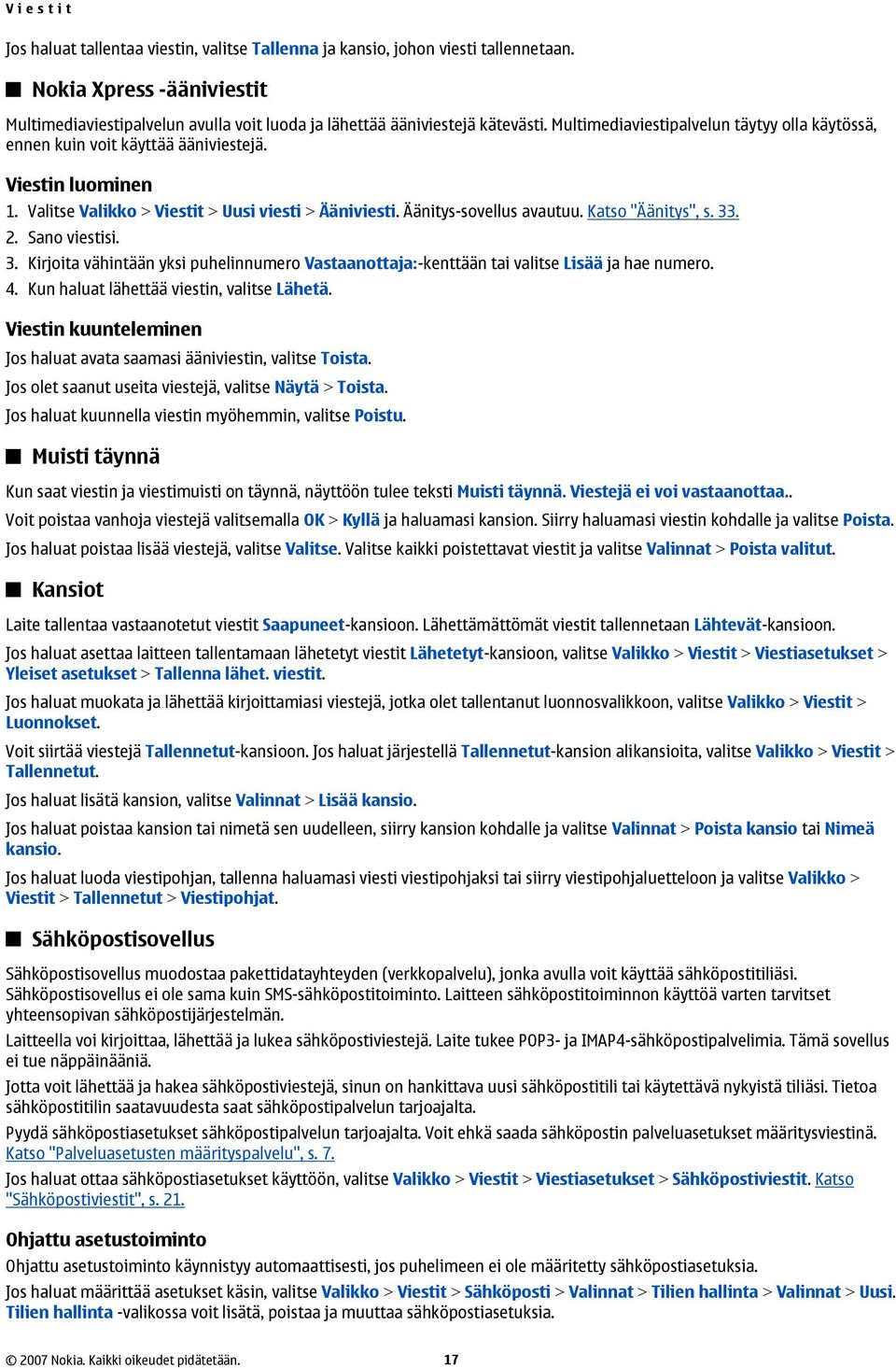 Viestit

Jos haluat tallentaa viestin, valitse Tallenna ja kansio, johon viesti tallennetaan.

Nokia Xpress -ääniviestit

Multimediaviestipalvelun avulla voit luoda ja lähettää ääniviestejä kätevästi. Multimediaviestipalvelun täytyy olla käytössä, ennen kuin voit käyttää ääniviestejä.

Viestin luominen

1. Valitse Valikko > Viestit > Uusi viesti > Ääniviesti. Äänitys-sovellus avautuu. Katso "Äänitys", s. 33.
2. Sano viestisi.
3. Kirjoita vähintään yksi puhelinnumero Vastaanottaja:-kenttään tai valitse Lisää ja hae numero.
4. Kun haluat lähettää viestin, valitse Lähetä.

Viestin kuunteleminen

Jos haluat avata saamasi ääniviestin, valitse Toista.

Jos olet saanut useita viestejä, valitse Näytä > Toista.

Jos haluat kuunnella viestin myöhemmin, valitse Poistu.

Muisti täynnä

Kun saat viestin ja viestimuisti on täynnä, näyttöön tulee teksti Muisti täynnä. Viestejä ei voi vastaanottaa..

Voit poistaa vanhoja viestejä valitsemalla OK > Kyllä ja haluamasi kansion. Siirry haluamasi viestin kohdalle ja valitse Poista.

Jos haluat poistaa lisää viestejä, valitse Valitse. Valitse kaikki poistettavat viestit ja valitse Valinnat > Poista valitut.

Kansiot

Laite tallentaa vastaanotetut viestit Saapuneet-kansioon. Lähettämättömät viestit tallennetaan Lähtevät-kansioon.

Jos haluat asettaa laitteen tallentamaan lähetetyt viestit Lähetetyt-kansioon, valitse Valikko > Viestit > Viestiasetukset > Yleiset asetukset > Tallenna lähet. viestit.

Jos haluat muokata ja lähettää kirjoittamiasi viestejä, jotka olet tallentanut luonnosvalikkoon, valitse Valikko > Viestit > Luonnokset.

Voit siirtää viestejä Tallennetut-kansioon. Jos haluat järjestellä Tallennetut-kansion alikansioita, valitse Valikko > Viestit > Tallennetut.

Jos haluat lisätä kansion, valitse Valinnat > Lisää kansio.

Jos haluat poistaa kansion tai nimetä sen uudelleen, siirry kansion kohdalle ja valitse Valinnat > Poista kansio tai Nimeä kansio.

Jos haluat luoda viestipohjan, tallenna haluamasi viesti viestipohjaksi tai siirry viestipohjaluetteloon ja valitse Valikko > Viestit > Tallennetut > Viestipohjat.

Sähköpostisovellus

Sähköpostisovellus muodostaa pakettidatayhteyden (verkkopalvelu), jonka avulla voit käyttää sähköpostitiliäsi. Sähköpostisovellus ei ole sama kuin SMS-sähköpostitoiminto. Laitteen sähköpostitoiminnon käyttöä varten tarvitset yhteensopivan sähköpostijärjestelmän.

Laitteella voi kirjoittaa, lähettää ja lukea sähköpostiviestejä. Laite tukee POP3- ja IMAP4-sähköpostipalvelimia. Tämä sovellus ei tue näppäinääniä.

Jotta voit lähettää ja hakea sähköpostiviestejä, sinun on hankittava uusi sähköpostitili tai käytettävä nykyistä tiliäsi. Tietoa sähköpostitilin saatavuudesta saat sähköpostipalvelun tarjoajalta.

Pyydä sähköpostiasetukset sähköpostipalvelun tarjoajalta. Voit ehkä saada sähköpostin palveluasetukset määritysviestinä. Katso "Palveluasetusten määrityspalvelu", s. 7.

Jos haluat ottaa sähköpostiasetukset käyttöön, valitse Valikko > Viestit > Viestiasetukset > Sähköpostiviestit. Katso "Sähköpostiviestit", s. 21.

Ohjattu asetustoiminto

Ohjattu asetustoiminto käynnistyy automaattisesti, jos puhelimeen ei ole määritetty sähköpostiasetuksia.

Jos haluat määrittää asetukset käsin, valitse Valikko > Viestit > Sähköposti > Valinnat > Tilien hallinta > Valinnat > Uusi. Tilien hallinta -valikossa voit lisätä, poistaa ja muuttaa sähköpostiasetuksia.

© 2007 Nokia. Kaikki oikeudet pidätetään. 17